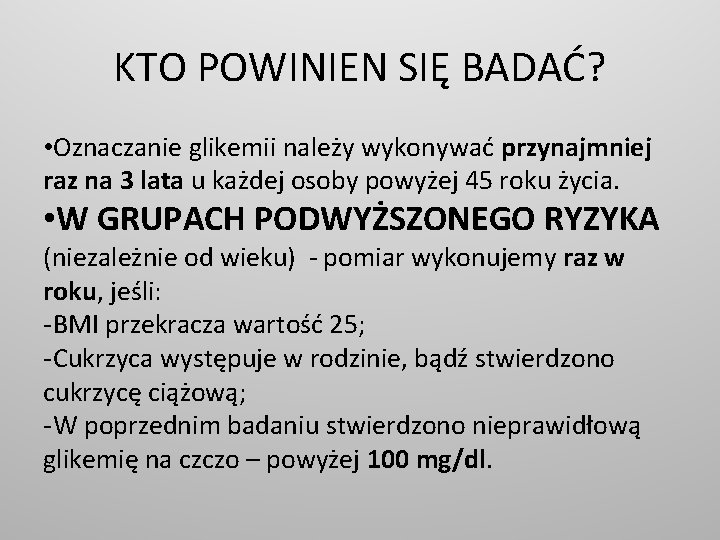 KTO POWINIEN SIĘ BADAĆ?

•Oznaczanie glikemii należy wykonywać przynajmniej raz na 3 lata u każdej osoby powyżej 45 roku życia.

•W GRUPACH PODWYŻSZONEGO RYZYKA (niezależnie od wieku) - pomiar wykonujemy raz w roku, jeśli:
-BMI przekracza wartość 25;
-Cukrzyca występuje w rodzinie, bądź stwierdzono cukrzycę ciążową;
-W poprzednim badaniu stwierdzono nieprawidłową glikemię na czczo – powyżej 100 mg/dl.